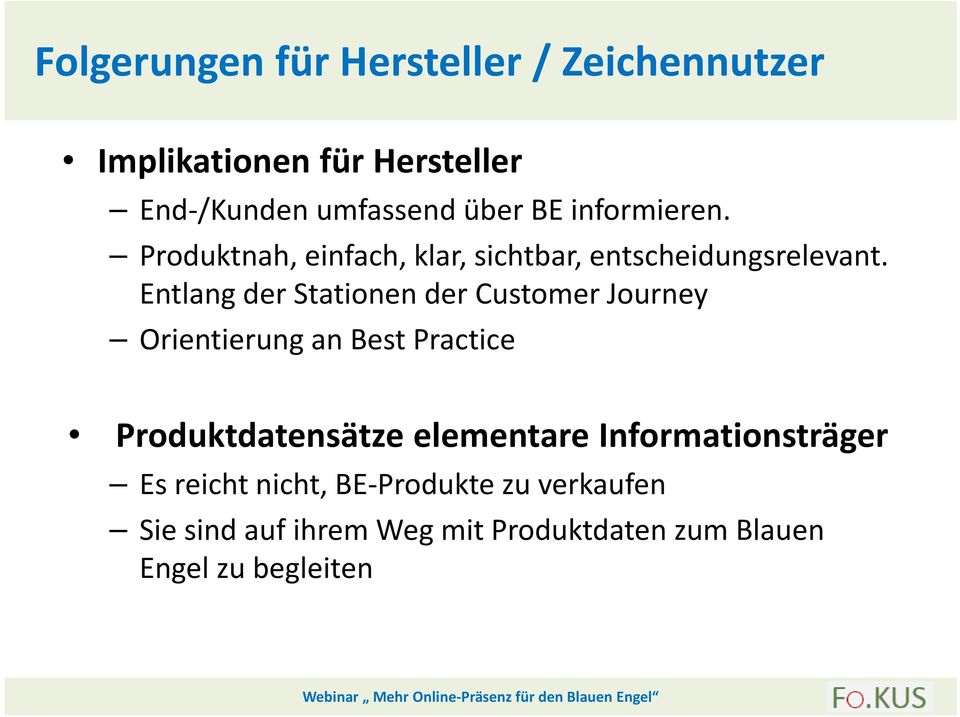 Folgerungen für Hersteller / Zeichennutzer

• Implikationen für Hersteller
– End-/Kunden umfassend über BE informieren.
– Produktnah, einfach, klar, sichtbar, entscheidungsrelevant. Entlang der Stationen der Customer Journey
– Orientierung an Best Practice

• Produktdatensätze elementare Informationsträger
– Es reicht nicht, BE-Produkte zu verkaufen
– Sie sind auf ihrem Weg mit Produktdaten zum Blauen Engel zu begleiten

Webinar „ Mehr Online-Präsenz für den Blauen Engel“

FO.KUS